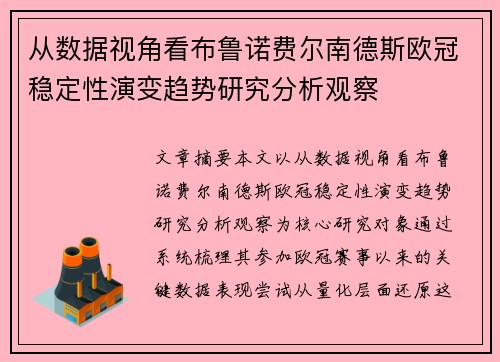 从数据视角看布鲁诺费尔南德斯欧冠稳定性演变趋势研究分析观察

文章摘要本文以从数据视角看布鲁诺费尔南德斯欧冠稳定性演变趋势研究分析观察为核心研究对象通过系统梳理其参加欧冠赛事以来的关键数据表现尝试从量化层面还原这